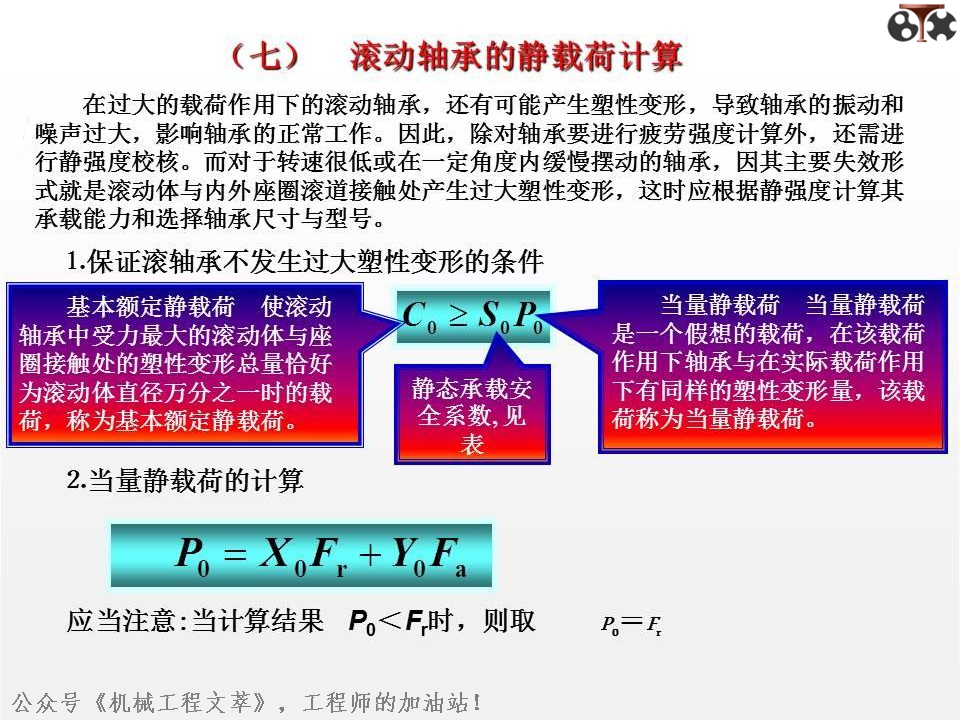 （七） 滚动轴承的静载荷计算

在过大的载荷作用下的滚动轴承，还有可能产生塑性变形，导致轴承的振动和噪声过大，影响轴承的正常工作。因此，除对轴承要进行疲劳强度计算外，还需进行静强度校核。而对于转速很低或在一定角度内缓慢摆动的轴承，因其主要失效形式就是滚动体与内外座圈滚道接触处产生过大塑性变形，这时应根据静强度计算其承载能力和选择轴承尺寸与型号。

1.保证滚轴承不发生过大塑性变形的条件

基本额定静载荷 使滚动轴承中受力最大的滚动体与座圈接触处的塑性变形总量恰好为滚动体直径万分之一时的载荷，称为基本额定静载荷。

$C_0 \geq S_0 P_0$

静态承载安全系数,见表

当量静载荷 当量静载荷是一个假想的载荷，在该载荷作用下轴承与在实际载荷作用下有同样的塑性变形量，该载荷称为当量静载荷。

2.当量静载荷的计算

$P_0 = X_0 F_r + Y_0 F_a$

应当注意:当计算结果 $P_0 < F_r$时，则取 $P_0 = F_r$

公众号《机械工程文萃》，工程师的加油站！